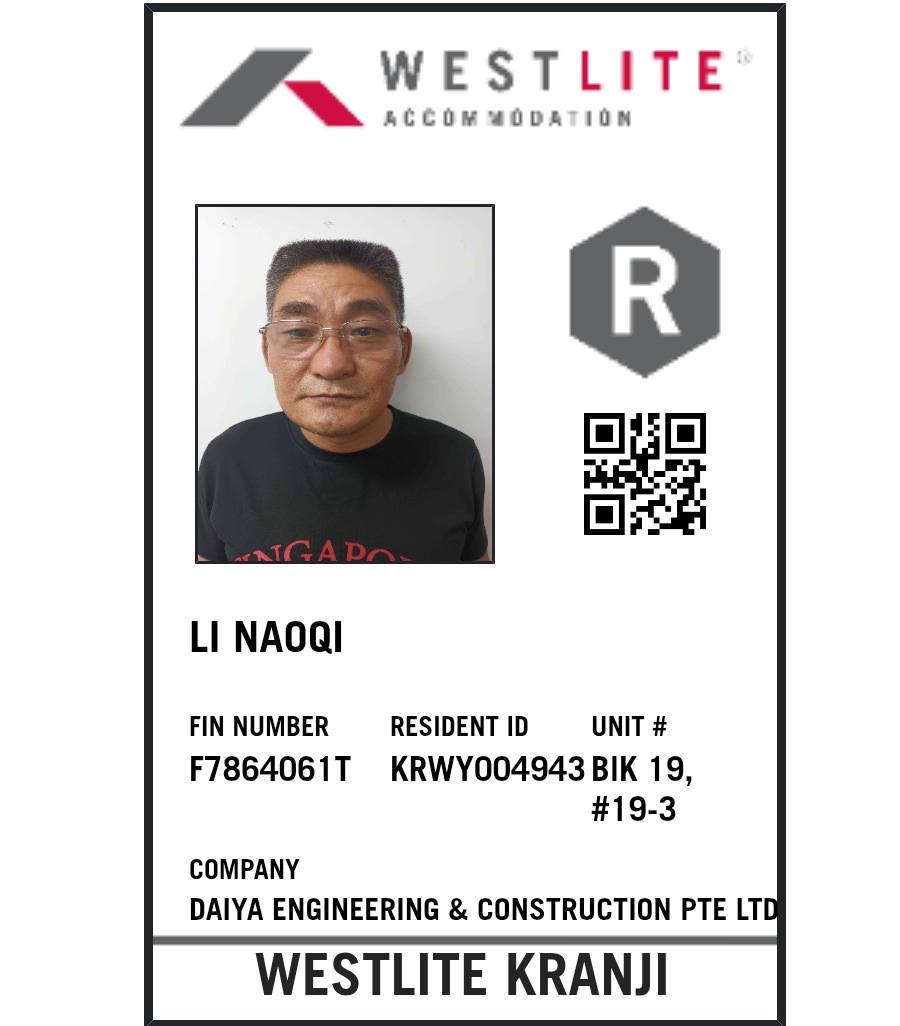 WESTLITE®
ACCOMMODATION

R

LI NAOQI

FIN NUMBER
F7864061T

RESIDENT ID
KRWY004943

UNIT #
BIK 19,
#19-3

COMPANY
DAIYA ENGINEERING & CONSTRUCTION PTE LTD

WESTLITE KRANJI